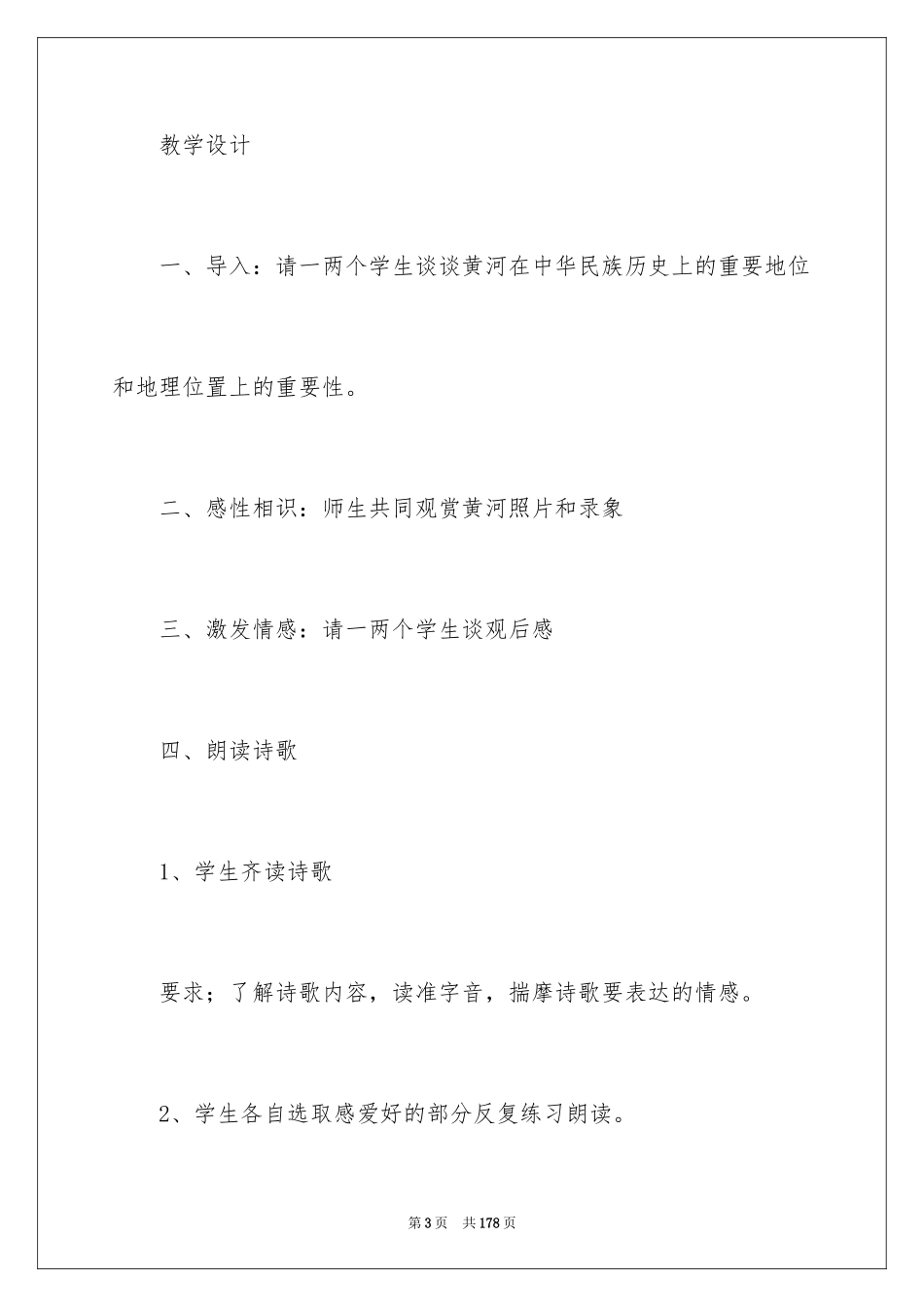 教学设计

一、导入：请一两个学生谈谈黄河在中华民族历史上的重要地位和地理位置上的重要性。

二、感性相识：师生共同观赏黄河照片和录象

三、激发情感：请一两个学生谈观后感

四、朗读诗歌

1、学生齐读诗歌

要求；了解诗歌内容，读准字音，揣摩诗歌要表达的情感。

2、学生各自选取感爱好的部分反复练习朗读。

第3页　共178页